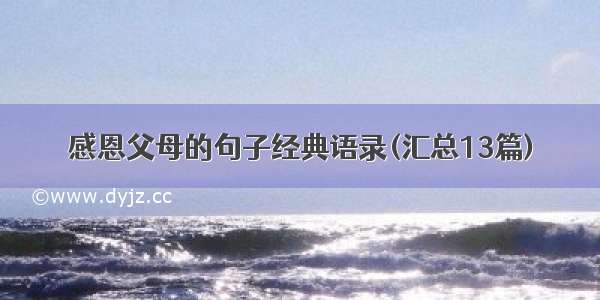 感恩父母的句子经典语录(汇总13篇)

©www.dyjz.cc